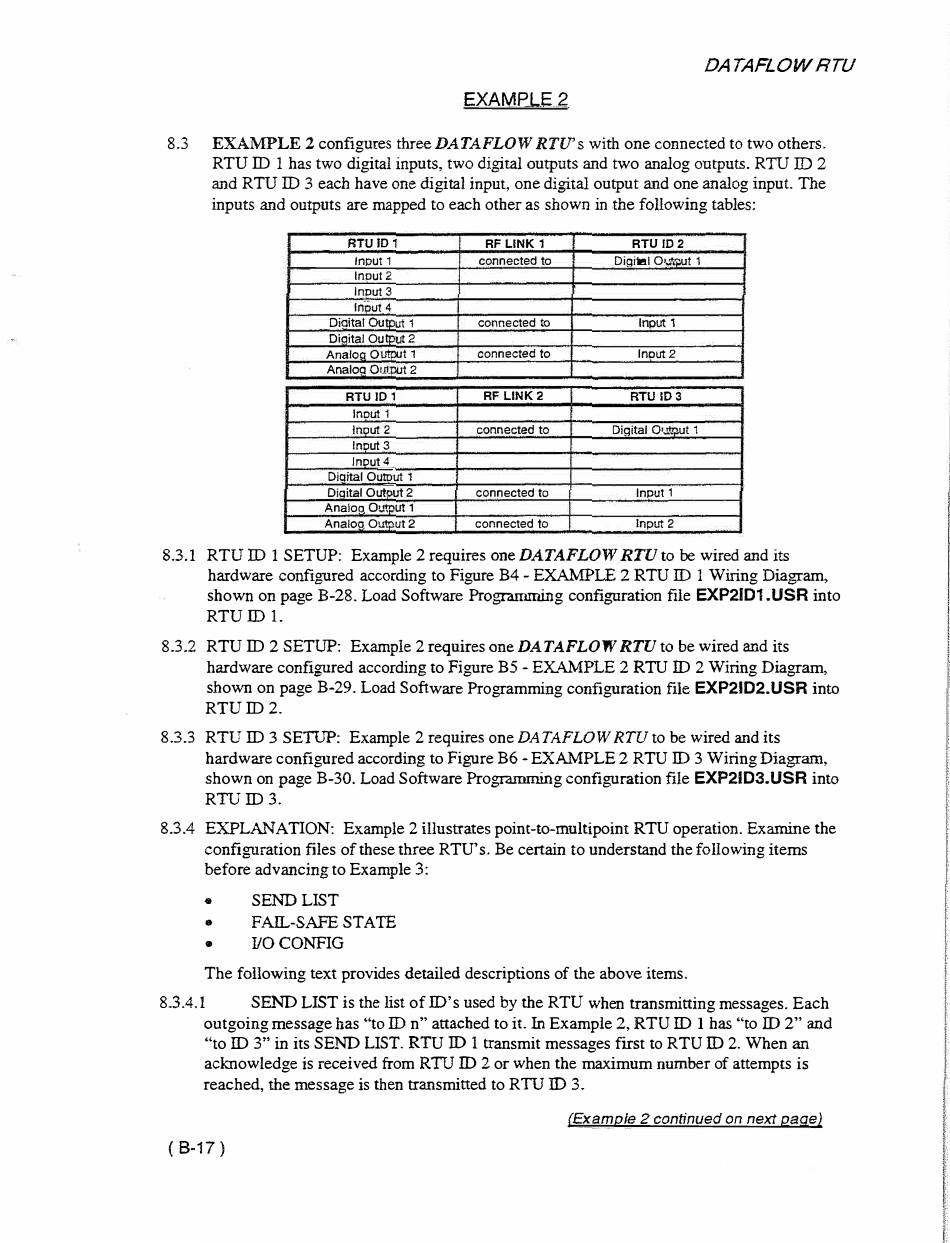 DATAFLOW RTU

EXAMPLE 2

8.3 EXAMPLE 2 configures three DATAFLOW RTU's with one connected to two others. RTU ID 1 has two digital inputs, two digital outputs and two analog outputs. RTU ID 2 and RTU ID 3 each have one digital input, one digital output and one analog input. The inputs and outputs are mapped to each other as shown in the following tables:

| RTU ID 1 | RF LINK 1 | RTU ID 2 |
|---|---|---|
| Input 1 | connected to | Digital Output 1 |
| Input 2 | | |
| Input 3 | | |
| Input 4 | | |
| Digital Output 1 | connected to | Input 1 |
| Digital Output 2 | | |
| Analog Output 1 | connected to | Input 2 |
| Analog Output 2 | | |

| RTU ID 1 | RF LINK 2 | RTU ID 3 |
|---|---|---|
| Input 1 | | |
| Input 2 | connected to | Digital Output 1 |
| Input 3 | | |
| Input 4 | | |
| Digital Output 1 | | |
| Digital Output 2 | connected to | Input 1 |
| Analog Output 1 | | |
| Analog Output 2 | connected to | Input 2 |

8.3.1 RTU ID 1 SETUP: Example 2 requires one DATAFLOW RTU to be wired and its hardware configured according to Figure B4 - EXAMPLE 2 RTU ID 1 Wiring Diagram, shown on page B-28. Load Software Programming configuration file EXP2ID1.USR into RTU ID 1.

8.3.2 RTU ID 2 SETUP: Example 2 requires one DATAFLOW RTU to be wired and its hardware configured according to Figure B5 - EXAMPLE 2 RTU ID 2 Wiring Diagram, shown on page B-29. Load Software Programming configuration file EXP2ID2.USR into RTU ID 2.

8.3.3 RTU ID 3 SETUP: Example 2 requires one DATAFLOW RTU to be wired and its hardware configured according to Figure B6 - EXAMPLE 2 RTU ID 3 Wiring Diagram, shown on page B-30. Load Software Programming configuration file EXP2ID3.USR into RTU ID 3.

8.3.4 EXPLANATION: Example 2 illustrates point-to-multipoint RTU operation. Examine the configuration files of these three RTU's. Be certain to understand the following items before advancing to Example 3:

• SEND LIST
• FAIL-SAFE STATE
• I/O CONFIG

The following text provides detailed descriptions of the above items.

8.3.4.1 SEND LIST is the list of ID's used by the RTU when transmitting messages. Each outgoing message has "to ID n" attached to it. In Example 2, RTU ID 1 has "to ID 2" and "to ID 3" in its SEND LIST. RTU ID 1 transmit messages first to RTU ID 2. When an acknowledge is received from RTU ID 2 or when the maximum number of attempts is reached, the message is then transmitted to RTU ID 3.

(Example 2 continued on next page)

( B-17 )